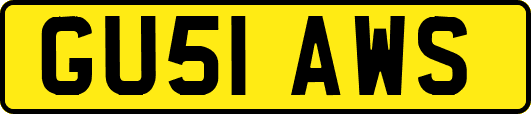 GU51 AWS